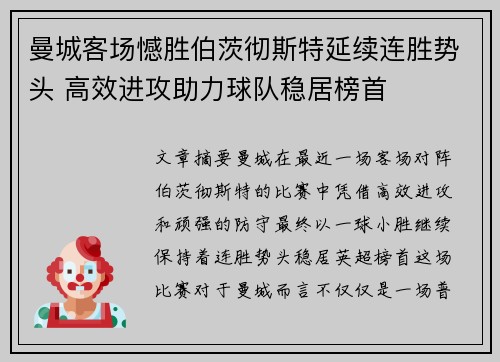 曼城客场憾胜伯茨彻斯特延续连胜势头 高效进攻助力球队稳居榜首

文章摘要曼城在最近一场客场对阵伯茨彻斯特的比赛中凭借高效进攻和顽强的防守最终以一球小胜继续保持着连胜势头稳居英超榜首这场比赛对于曼城而言不仅仅是一场普